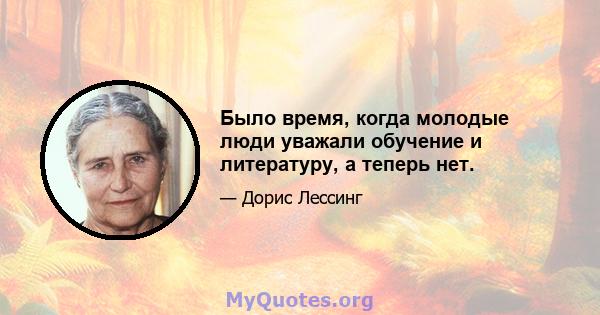 Было время, когда молодые люди уважали обучение и литературу, а теперь нет.

— Дорис Лессинг

MyQuotes.org